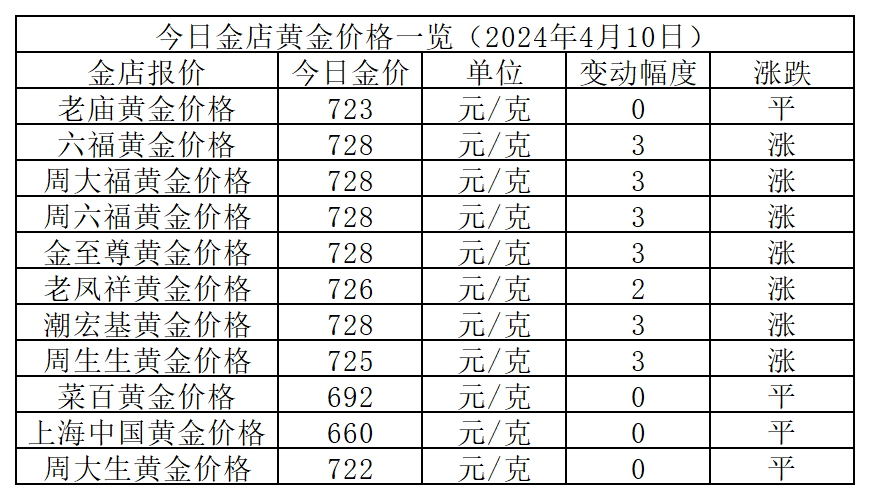 | 今日金店黄金价格一览（2024年4月10日） | | | | |
|---|---|---|---|---|
| 金店报价 | 今日金价 | 单位 | 变动幅度 | 涨跌 |
| 老庙黄金价格 | 723 | 元/克 | 0 | 平 |
| 六福黄金价格 | 728 | 元/克 | 3 | 涨 |
| 周大福黄金价格 | 728 | 元/克 | 3 | 涨 |
| 周六福黄金价格 | 728 | 元/克 | 3 | 涨 |
| 金至尊黄金价格 | 728 | 元/克 | 3 | 涨 |
| 老凤祥黄金价格 | 726 | 元/克 | 2 | 涨 |
| 潮宏基黄金价格 | 728 | 元/克 | 3 | 涨 |
| 周生生黄金价格 | 725 | 元/克 | 3 | 涨 |
| 菜百黄金价格 | 692 | 元/克 | 0 | 平 |
| 上海中国黄金价格 | 660 | 元/克 | 0 | 平 |
| 周大生黄金价格 | 722 | 元/克 | 0 | 平 |